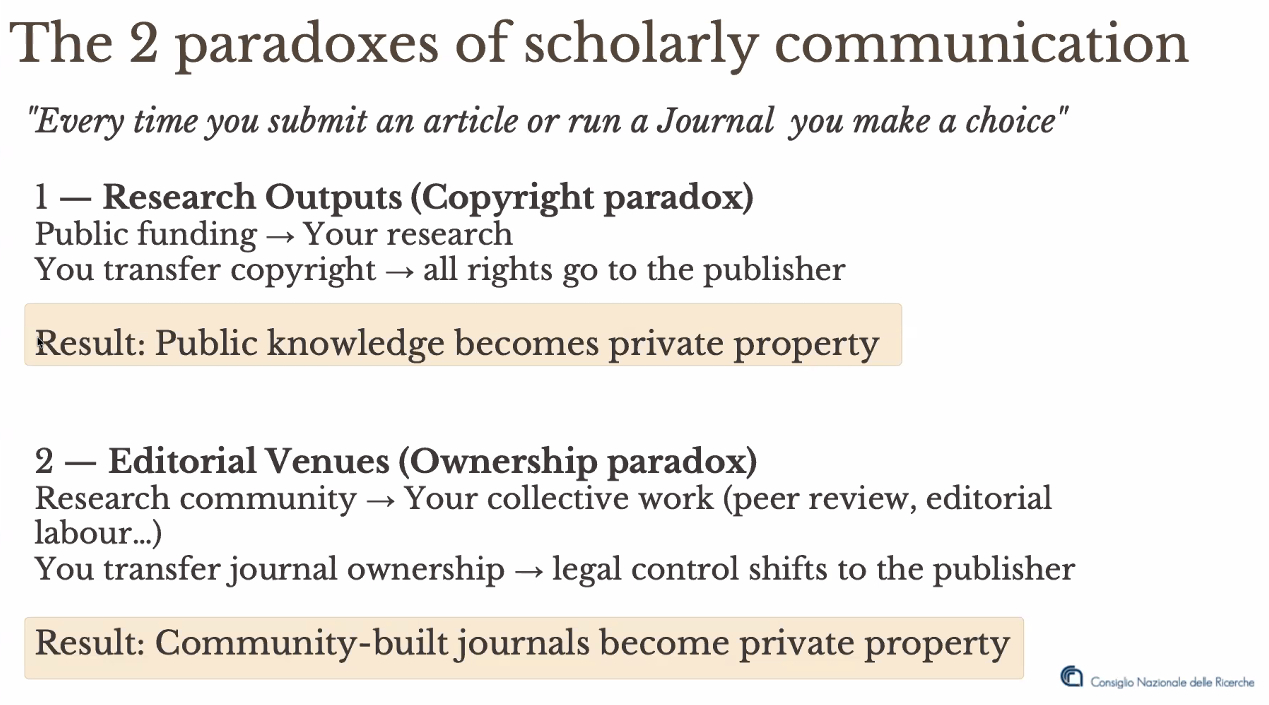 The 2 paradoxes of scholarly communication

"Every time you submit an article or run a Journal  you make a choice"

1 — Research Outputs (Copyright paradox)
Public funding → Your research
You transfer copyright → all rights go to the publisher

Result: Public knowledge becomes private property

2 — Editorial Venues (Ownership paradox)
Research community → Your collective work (peer review, editorial labour...)
You transfer journal ownership → legal control shifts to the publisher

Result: Community-built journals become private property

Consiglio Nazionale delle Ricerche